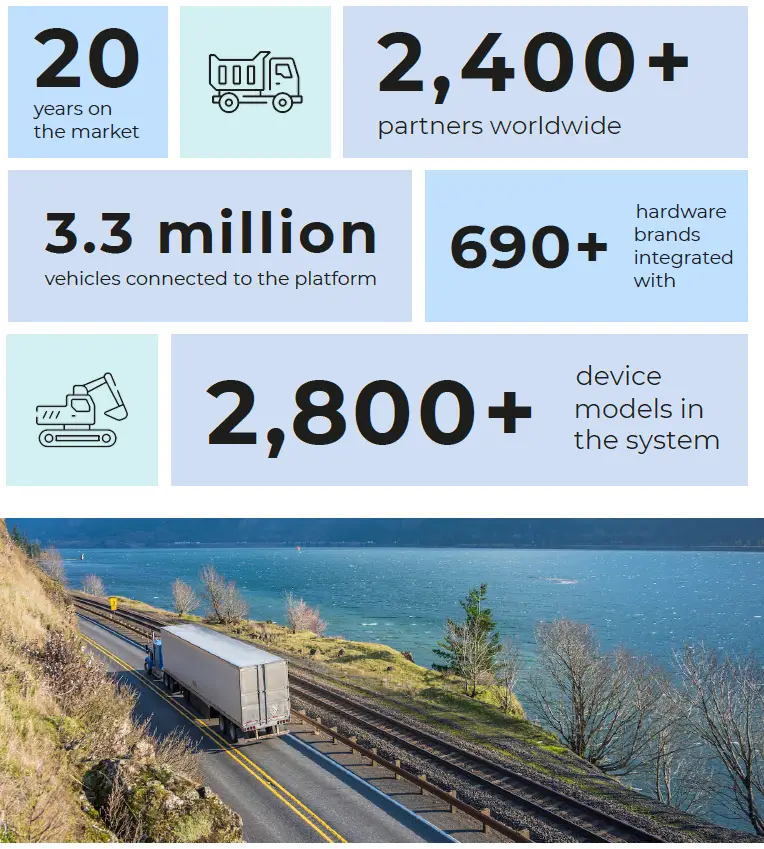 20
years on the market

2,400+
partners worldwide

3.3 million
vehicles connected to the platform

690+
hardware brands integrated with

2,800+
device models in the system